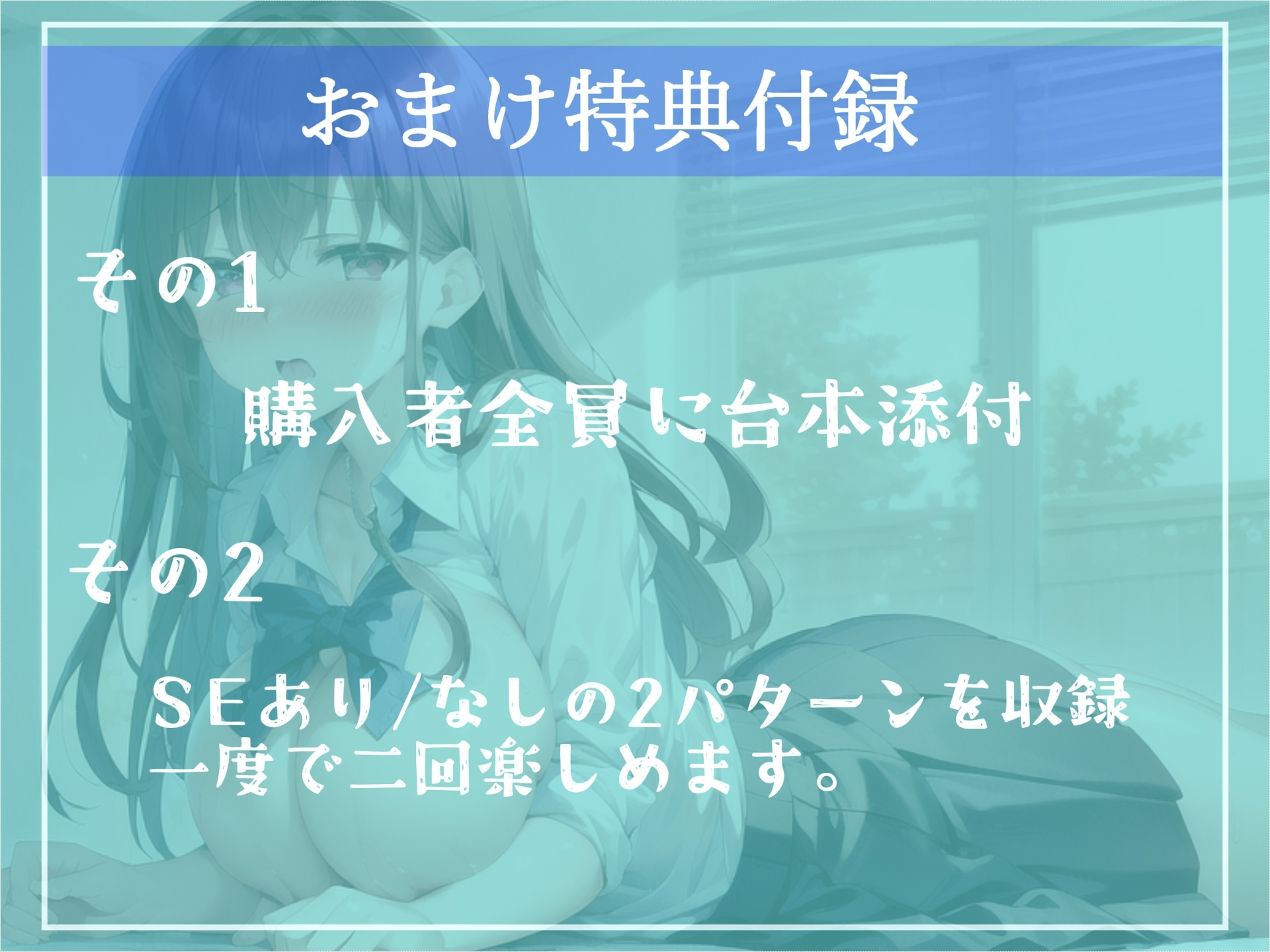 おまけ特典付録

その1

購入者全員に台本添付

その2

SEあり/なしの2パターンを収録
一度で二回楽しめます。